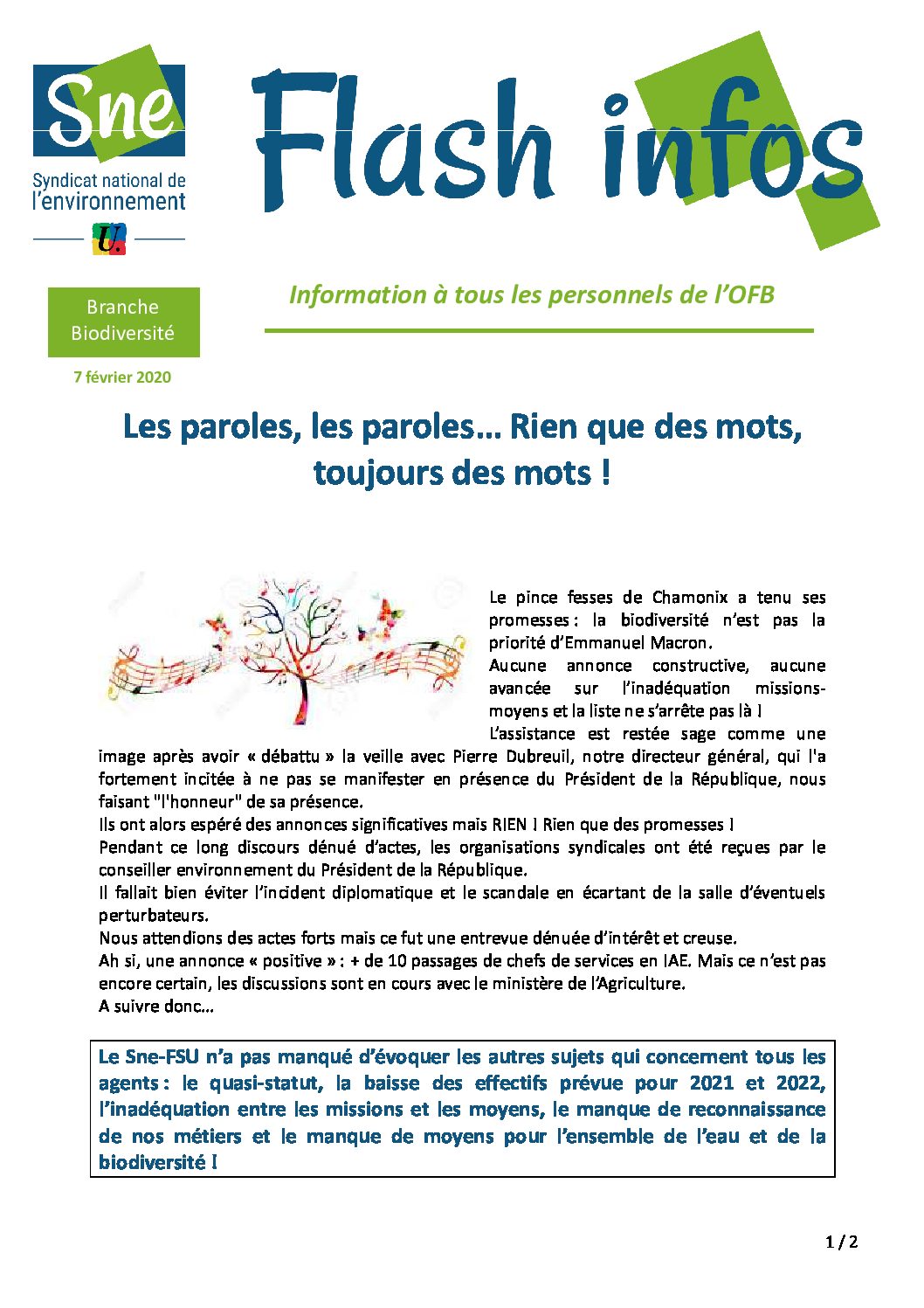 Sne
Syndicat national de
l'environnement
U.

Flash infos

Branche
Biodiversité

7 février 2020

Information à tous les personnels de l'OFB

Les paroles, les paroles… Rien que des mots, toujours des mots !

Le pince fesses de Chamonix a tenu ses promesses : la biodiversité n'est pas la priorité d'Emmanuel Macron.

Aucune annonce constructive, aucune avancée sur l'inadéquation missions-moyens et la liste ne s'arrête pas là !

L'assistance est restée sage comme une image après avoir « débattu » la veille avec Pierre Dubreuil, notre directeur général, qui l'a fortement incitée à ne pas se manifester en présence du Président de la République, nous faisant "l'honneur" de sa présence.

Ils ont alors espéré des annonces significatives mais RIEN ! Rien que des promesses !

Pendant ce long discours dénué d'actes, les organisations syndicales ont été reçues par le conseiller environnement du Président de la République.

Il fallait bien éviter l'incident diplomatique et le scandale en écartant de la salle d'éventuels perturbateurs.

Nous attendions des actes forts mais ce fut une entrevue dénuée d'intérêt et creuse.

Ah si, une annonce « positive » : + de 10 passages de chefs de services en IAE. Mais ce n'est pas encore certain, les discussions sont en cours avec le ministère de l'Agriculture.

A suivre donc…

Le Sne-FSU n'a pas manqué d'évoquer les autres sujets qui concernent tous les agents : le quasi-statut, la baisse des effectifs prévue pour 2021 et 2022, l'inadéquation entre les missions et les moyens, le manque de reconnaissance de nos métiers et le manque de moyens pour l'ensemble de l'eau et de la biodiversité !

1 / 2